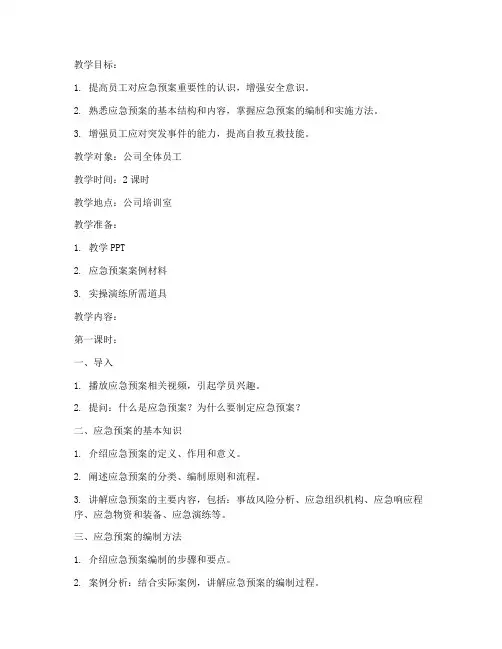 教学目标：

1. 提高员工对应急预案重要性的认识，增强安全意识。

2. 熟悉应急预案的基本结构和内容，掌握应急预案的编制和实施方法。

3. 增强员工应对突发事件的能力，提高自救互救技能。

教学对象：公司全体员工

教学时间：2 课时

教学地点：公司培训室

教学准备：

1. 教学 PPT

2. 应急预案案例材料

3. 实操演练所需道具

教学内容：

第一课时：

一、导入

1. 播放应急预案相关视频，引起学员兴趣。

2. 提问：什么是应急预案？为什么要制定应急预案？

二、应急预案的基本知识

1. 介绍应急预案的定义、作用和意义。

2. 阐述应急预案的分类、编制原则和流程。

3. 讲解应急预案的主要内容，包括：事故风险分析、应急组织机构、应急响应程序、应急物资和装备、应急演练等。

三、应急预案的编制方法

1. 介绍应急预案编制的步骤和要点。

2. 案例分析：结合实际案例，讲解应急预案的编制过程。